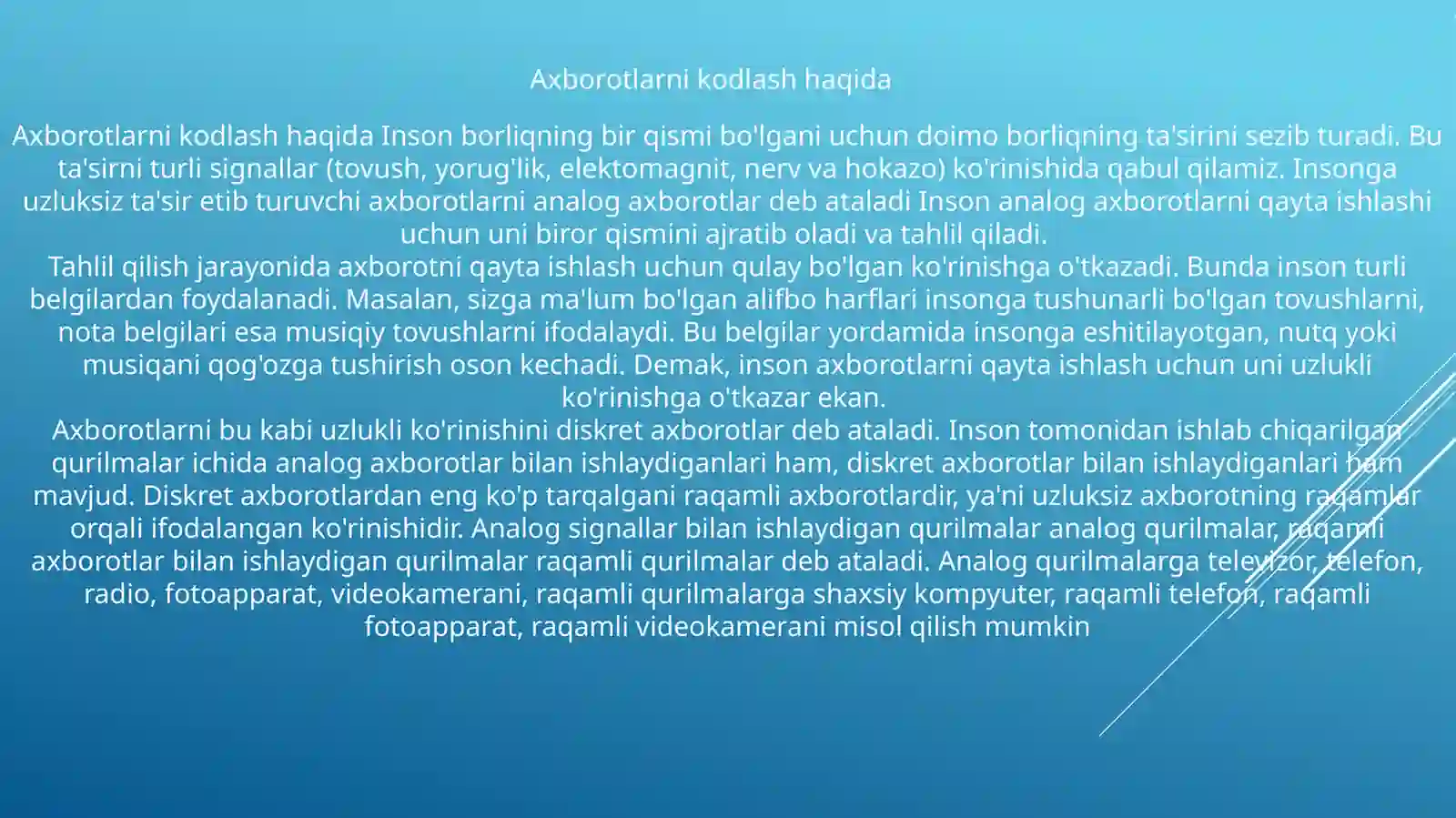 Axborotlarni kodlash haqida

Axborotlarni kodlash haqida Inson borliqning bir qismi bo'lgani uchun doimo borliqning ta'sirini sezib turadi. Bu ta'sirni turli signallar (tovush, yorug'lik, elektomagnit, nerv va hokazo) ko'rinishida qabul qilamiz. Insonga uzluksiz ta'sir etib turuvchi axborotlarni analog axborotlar deb ataladi Inson analog axborotlarni qayta ishlashi uchun uni biror qismini ajratib oladi va tahlil qiladi.
Tahlil qilish jarayonida axborotni qayta ishlash uchun qulay bo'lgan ko'rinishga o'tkazadi. Bunda inson turli belgilardan foydalanadi. Masalan, sizga ma'lum bo'lgan alifbo harflari insonga tushunarli bo'lgan tovushlarni, nota belgilari esa musiqiy tovushlarni ifodalaydi. Bu belgilar yordamida insonga eshitilayotgan, nutq yoki musiqani qog'ozga tushirish oson kechadi. Demak, inson axborotlarni qayta ishlash uchun uni uzlukli ko'rinishga o'tkazar ekan.
Axborotlarni bu kabi uzlukli ko'rinishini diskret axborotlar deb ataladi. Inson tomonidan ishlab chiqarilgan qurilmalar ichida analog axborotlar bilan ishlaydiganlari ham, diskret axborotlar bilan ishlaydiganlari ham mavjud. Diskret axborotlardan eng ko'p tarqalgani raqamli axborotlardir, ya'ni uzluksiz axborotning raqamlar orqali ifodalangan ko'rinishidir. Analog signallar bilan ishlaydigan qurilmalar analog qurilmalar, raqamli axborotlar bilan ishlaydigan qurilmalar raqamli qurilmalar deb ataladi. Analog qurilmalarga televizor, telefon, radio, fotoapparat, videokamerani, raqamli qurilmalarga shaxsiy kompyuter, raqamli telefon, raqamli fotoapparat, raqamli videokamerani misol qilish mumkin